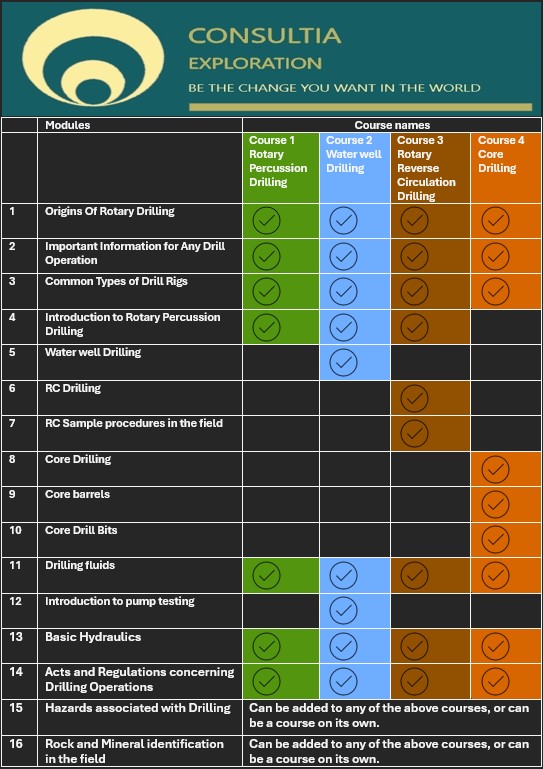 CONSULTIA
EXPLORATION
BE THE CHANGE YOU WANT IN THE WORLD

| | Modules | Course names | | | |
|---|---|---|---|---|---|
| | | Course 1 Rotary Percussion Drilling | Course 2 Water well Drilling | Course 3 Rotary Reverse Circulation Drilling | Course 4 Core Drilling |
| 1 | Origins Of Rotary Drilling | ✓ | ✓ | ✓ | ✓ |
| 2 | Important Information for Any Drill Operation | ✓ | ✓ | ✓ | ✓ |
| 3 | Common Types of Drill Rigs | ✓ | ✓ | ✓ | ✓ |
| 4 | Introduction to Rotary Percussion Drilling | ✓ | ✓ | ✓ | |
| 5 | Water well Drilling | | ✓ | | |
| 6 | RC Drilling | | | ✓ | |
| 7 | RC Sample procedures in the field | | | ✓ | |
| 8 | Core Drilling | | | | ✓ |
| 9 | Core barrels | | | | ✓ |
| 10 | Core Drill Bits | | | | ✓ |
| 11 | Drilling fluids | ✓ | ✓ | ✓ | ✓ |
| 12 | Introduction to pump testing | | ✓ | | |
| 13 | Basic Hydraulics | ✓ | ✓ | ✓ | ✓ |
| 14 | Acts and Regulations concerning Drilling Operations | ✓ | ✓ | ✓ | ✓ |
| 15 | Hazards associated with Drilling | Can be added to any of the above courses, or can be a course on its own. | | | |
| 16 | Rock and Mineral identification in the field | Can be added to any of the above courses, or can be a course on its own. | | | |